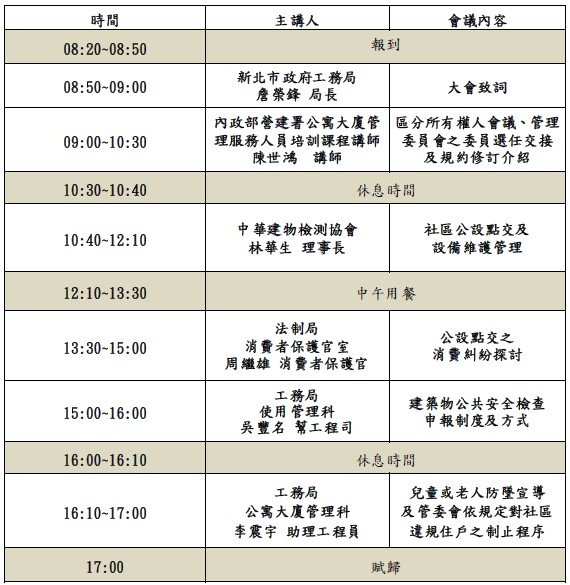 | 時間 | 主講人 | 會議內容 |
|---|---|---|
| 08:20~08:50 | 報到 | |
| 08:50~09:00 | 新北市政府工務局 詹榮鋒 局長 | 大會致詞 |
| 09:00~10:30 | 內政部營建署公寓大廈管理服務人員培訓課程講師 陳世鴻 講師 | 區分所有權人會議、管理委員會之委員選任交接及規約修訂介紹 |
| 10:30~10:40 | 休息時間 | |
| 10:40~12:10 | 中華建物檢測協會 林華生 理事長 | 社區公設點交及設備維護管理 |
| 12:10~13:30 | 中午用餐 | |
| 13:30~15:00 | 法制局 消費者保護官室 周繼雄 消費者保護官 | 公設點交之消費糾紛探討 |
| 15:00~16:00 | 工務局 使用管理科 吳豐名 幫工程司 | 建築物公共安全檢查申報制度及方式 |
| 16:00~16:10 | 休息時間 | |
| 16:10~17:00 | 工務局 公寓大廈管理科 李震宇 助理工程員 | 兒童或老人防墜宣導及管委會依規定對社區違規住戶之制止程序 |
| 17:00 | 賦歸 | |